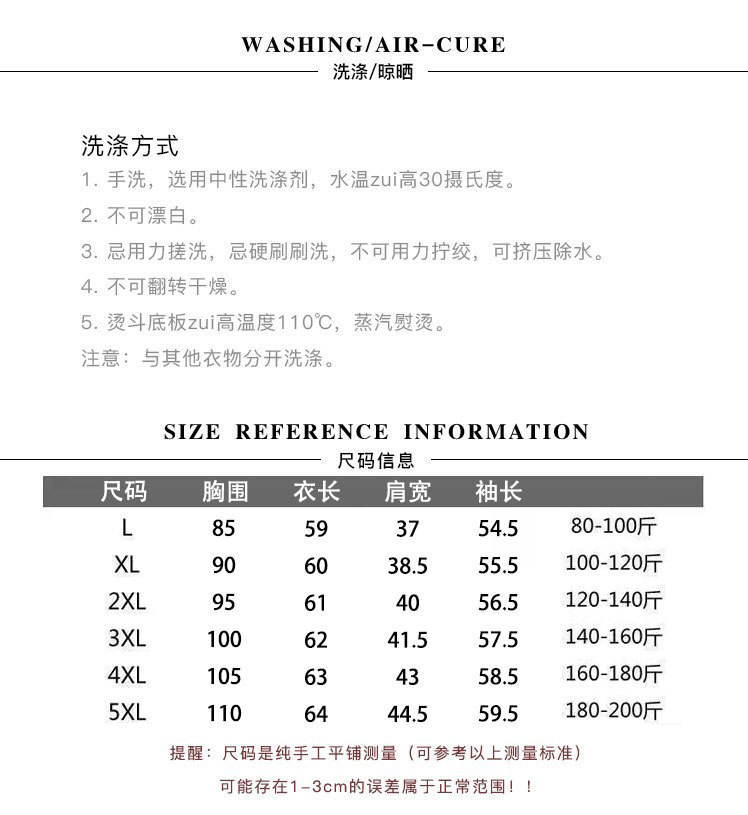 WASHING/AIR-CURE
洗涤/晾晒

洗涤方式
1. 手洗，选用中性洗涤剂，水温zui高30摄氏度。
2. 不可漂白。
3. 忌用力搓洗，忌硬刷刷洗，不可用力拧绞，可挤压除水。
4. 不可翻转干燥。
5. 烫斗底板zui高温度110℃，蒸汽熨烫。
注意：与其他衣物分开洗涤。

SIZE REFERENCE INFORMATION
尺码信息

| 尺码 | 胸围 | 衣长 | 肩宽 | 袖长 | |
|---|---|---|---|---|---|
| L | 85 | 59 | 37 | 54.5 | 80-100斤 |
| XL | 90 | 60 | 38.5 | 55.5 | 100-120斤 |
| 2XL | 95 | 61 | 40 | 56.5 | 120-140斤 |
| 3XL | 100 | 62 | 41.5 | 57.5 | 140-160斤 |
| 4XL | 105 | 63 | 43 | 58.5 | 160-180斤 |
| 5XL | 110 | 64 | 44.5 | 59.5 | 180-200斤 |

提醒：尺码是纯手工平铺测量（可参考以上测量标准）
可能存在1-3cm的误差属于正常范围！！